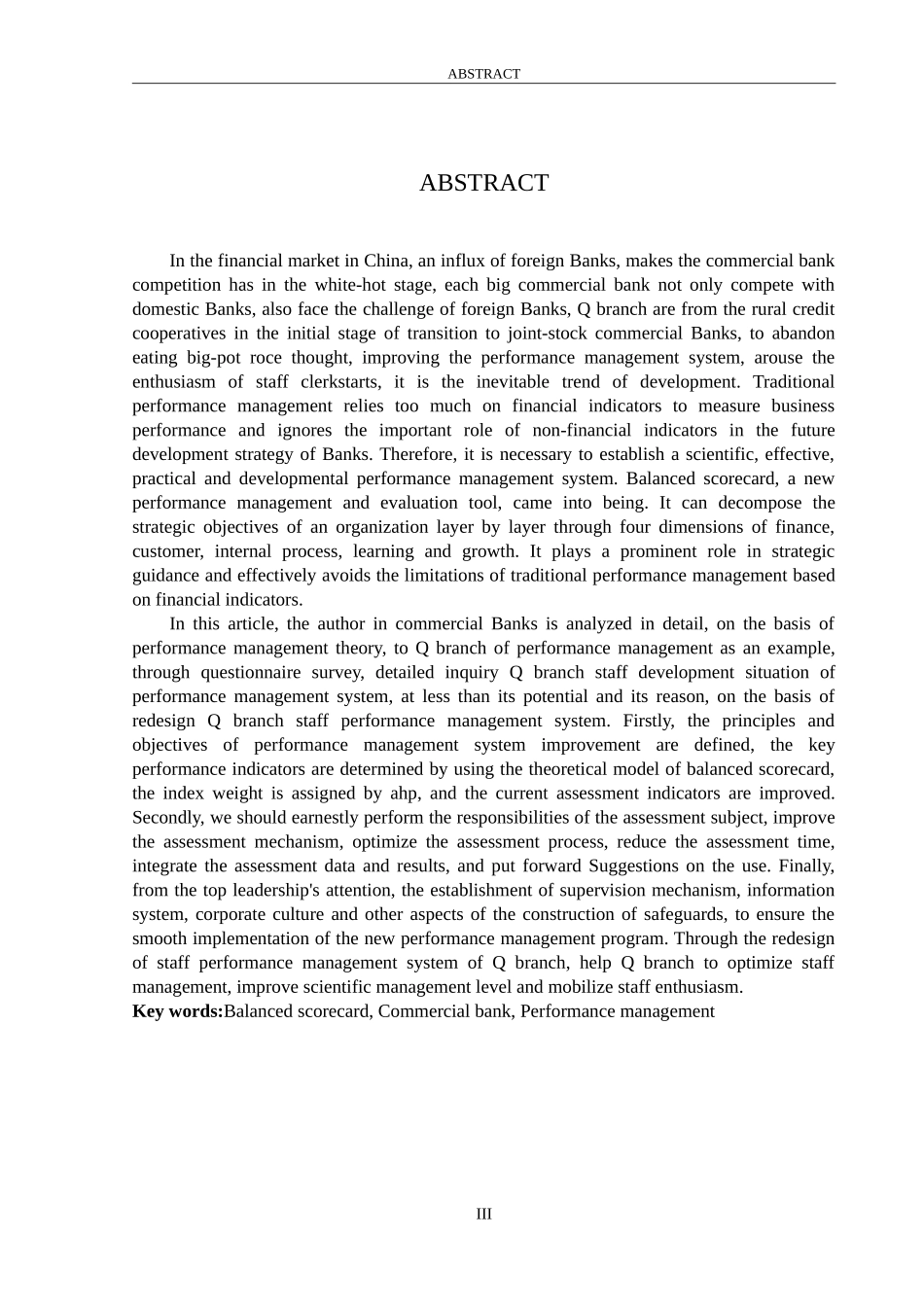 ABSTRACT

ABSTRACT

In the financial market in China, an influx of foreign Banks, makes the commercial bank competition has in the white-hot stage, each big commercial bank not only compete with domestic Banks, also face the challenge of foreign Banks, Q branch are from the rural credit cooperatives in the initial stage of transition to joint-stock commercial Banks, to abandon eating big-pot roce thought, improving the performance management system, arouse the enthusiasm of staff clerkstarts, it is the inevitable trend of development. Traditional performance management relies too much on financial indicators to measure business performance and ignores the important role of non-financial indicators in the future development strategy of Banks. Therefore, it is necessary to establish a scientific, effective, practical and developmental performance management system. Balanced scorecard, a new performance management and evaluation tool, came into being. It can decompose the strategic objectives of an organization layer by layer through four dimensions of finance, customer, internal process, learning and growth. It plays a prominent role in strategic guidance and effectively avoids the limitations of traditional performance management based on financial indicators.

In this article, the author in commercial Banks is analyzed in detail, on the basis of performance management theory, to Q branch of performance management as an example, through questionnaire survey, detailed inquiry Q branch staff development situation of performance management system, at less than its potential and its reason, on the basis of redesign Q branch staff performance management system. Firstly, the principles and objectives of performance management system improvement are defined, the key performance indicators are determined by using the theoretical model of balanced scorecard, the index weight is assigned by ahp, and the current assessment indicators are improved. Secondly, we should earnestly perform the responsibilities of the assessment subject, improve the assessment mechanism, optimize the assessment process, reduce the assessment time, integrate the assessment data and results, and put forward Suggestions on the use. Finally, from the top leadership's attention, the establishment of supervision mechanism, information system, corporate culture and other aspects of the construction of safeguards, to ensure the smooth implementation of the new performance management program. Through the redesign of staff performance management system of Q branch, help Q branch to optimize staff management, improve scientific management level and mobilize staff enthusiasm.
Key words:Balanced scorecard, Commercial bank, Performance management

III